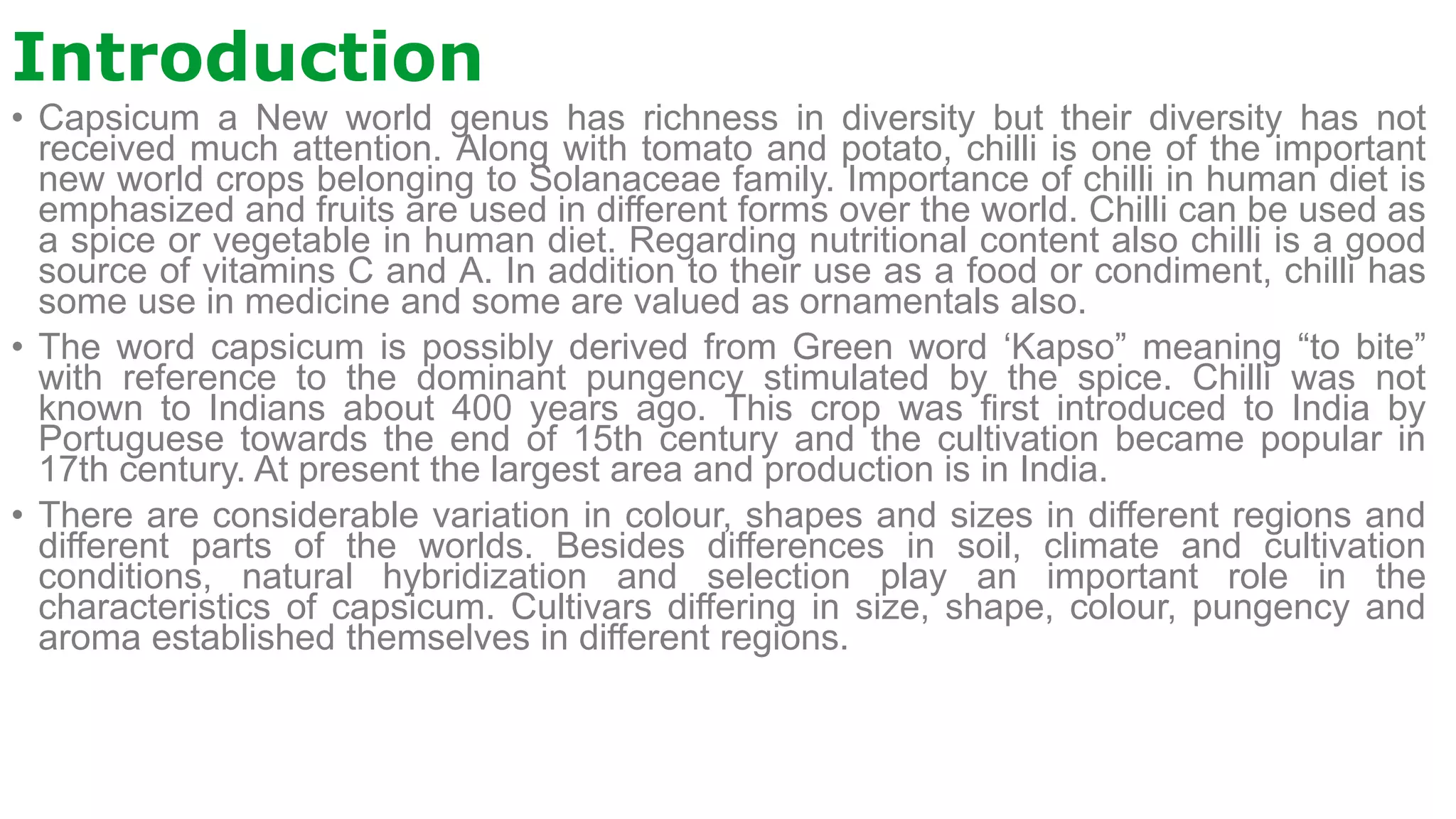 Introduction

• Capsicum a New world genus has richness in diversity but their diversity has not received much attention. Along with tomato and potato, chilli is one of the important new world crops belonging to Solanaceae family. Importance of chilli in human diet is emphasized and fruits are used in different forms over the world. Chilli can be used as a spice or vegetable in human diet. Regarding nutritional content also chilli is a good source of vitamins C and A. In addition to their use as a food or condiment, chilli has some use in medicine and some are valued as ornamentals also.

• The word capsicum is possibly derived from Green word ‘Kapso” meaning “to bite” with reference to the dominant pungency stimulated by the spice. Chilli was not known to Indians about 400 years ago. This crop was first introduced to India by Portuguese towards the end of 15th century and the cultivation became popular in 17th century. At present the largest area and production is in India.

• There are considerable variation in colour, shapes and sizes in different regions and different parts of the worlds. Besides differences in soil, climate and cultivation conditions, natural hybridization and selection play an important role in the characteristics of capsicum. Cultivars differing in size, shape, colour, pungency and aroma established themselves in different regions.